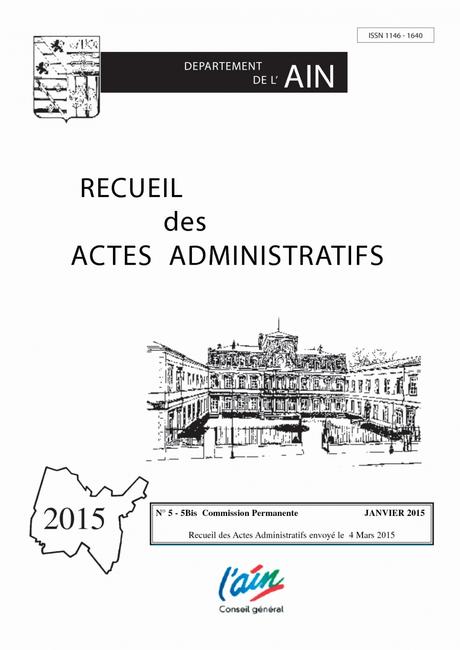 ISSN 1146 - 1640

DEPARTEMENT DE L' AIN

RECUEIL des ACTES ADMINISTRATIFS

2015

N° 5 - 5Bis Commission Permanente JANVIER 2015

Recueil des Actes Administratifs envoyé le 4 Mars 2015

l'ain

Conseil général